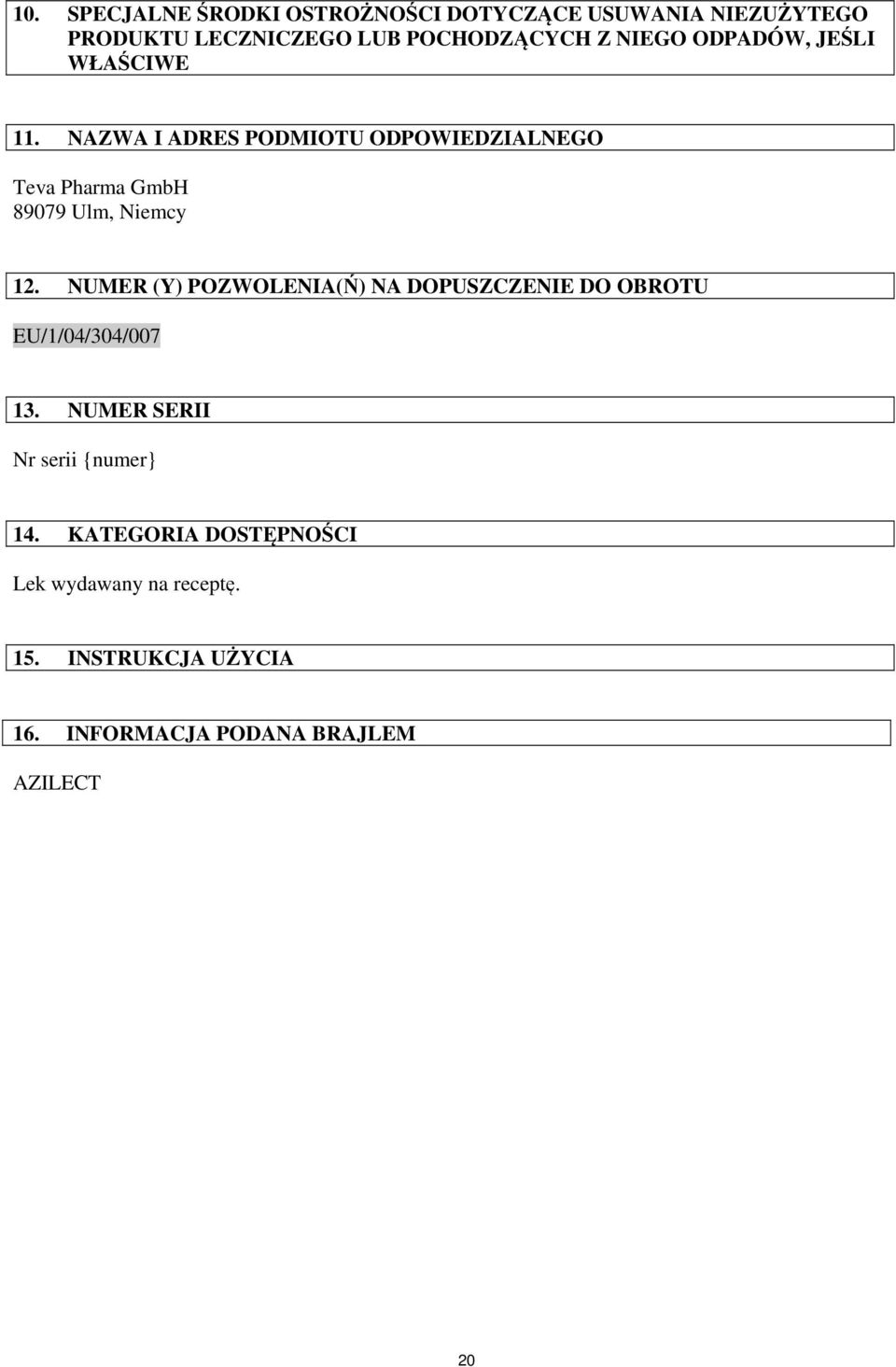 10. SPECJALNE ŚRODKI OSTROŻNOŚCI DOTYCZĄCE USUWANIA NIEZUŻYTEGO PRODUKTU LECZNICZEGO LUB POCHODZĄCYCH Z NIEGO ODPADÓW, JEŚLI WŁAŚCIWE

11. NAZWA I ADRES PODMIOTU ODPOWIEDZIALNEGO

Teva Pharma GmbH
89079 Ulm, Niemcy

12. NUMER (Y) POZWOLENIA(Ń) NA DOPUSZCZENIE DO OBROTU

EU/1/04/304/007

13. NUMER SERII

Nr serii {numer}

14. KATEGORIA DOSTĘPNOŚCI

Lek wydawany na receptę.

15. INSTRUKCJA UŻYCIA

16. INFORMACJA PODANA BRAJLEM

AZILECT

20